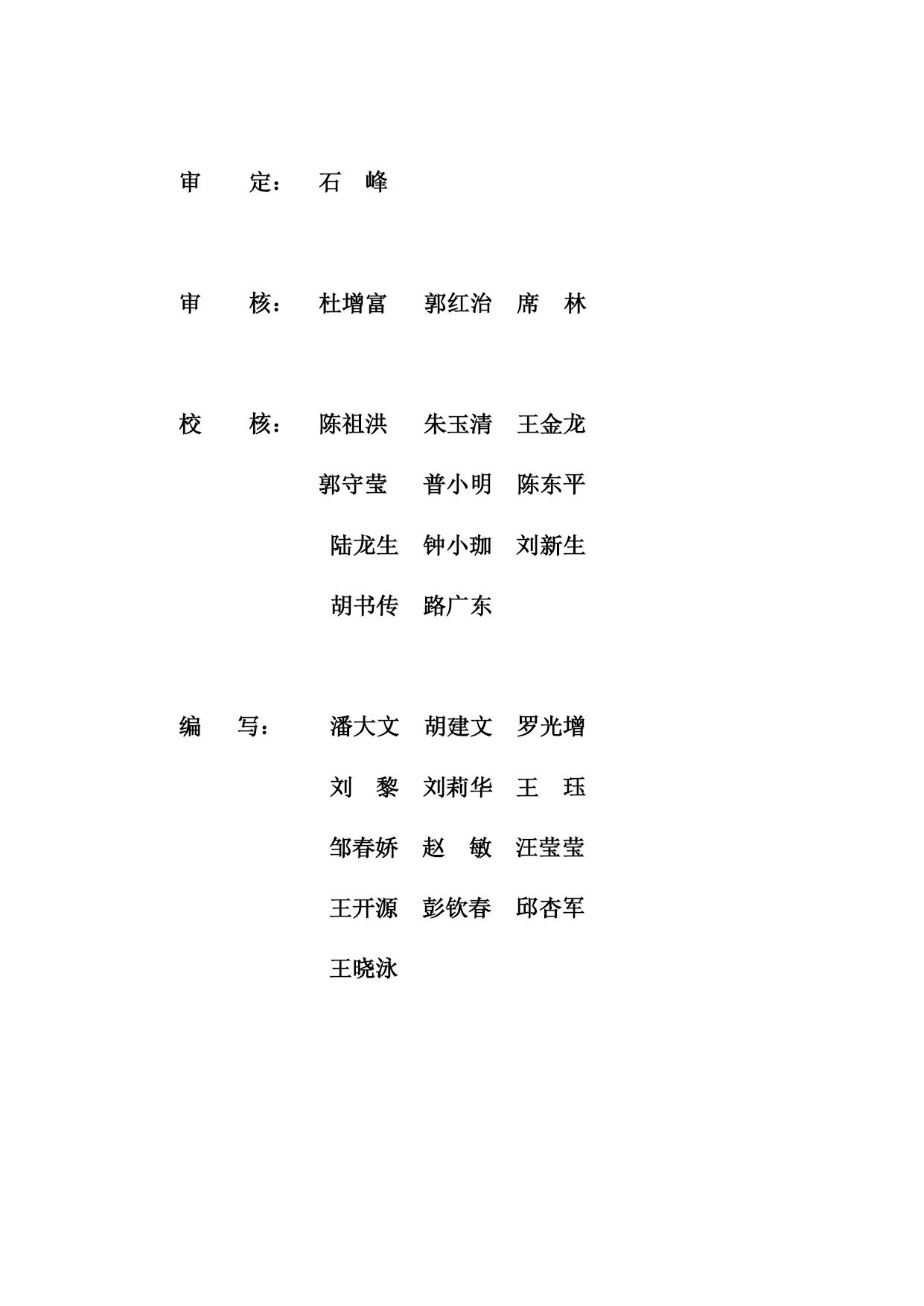 审　　定：　石　峰

审　　核：　杜增富　郭红治　席　林

校　　核：　陈祖洪　朱玉清　王金龙
郭守莹　普小明　陈东平
陆龙生　钟小珈　刘新生
胡书传　路广东

编　　写：　潘大文　胡建文　罗光增
刘　黎　刘莉华　王　珏
邹春娇　赵　敏　汪莹莹
王开源　彭钦春　邱杏军
王晓泳